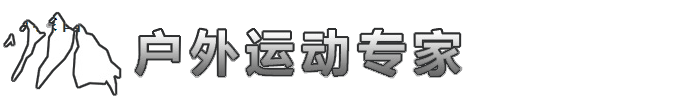 户外运动专家